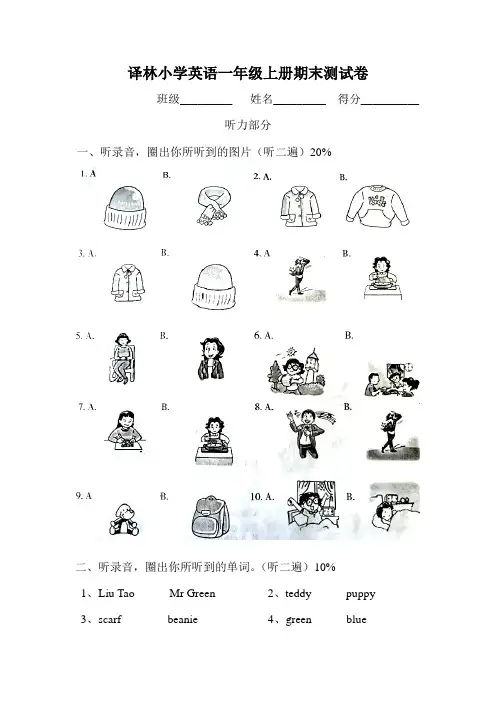 译林小学英语一年级上册期末测试卷

班级____ 姓名____ 得分____

听力部分

一、听录音，圈出你所听到的图片（听二遍）20%

1. A B. 2. A. B.

3. A. B. 4. A B.

5. A. B. 6. A. B.

7. A. B. 8. A. B.

9. A B. 10. A. B.

二、听录音，圈出你所听到的单词。（听二遍）10%

1、Liu Tao Mr Green 2、teddy puppy

3、scarf beanie 4、green blue